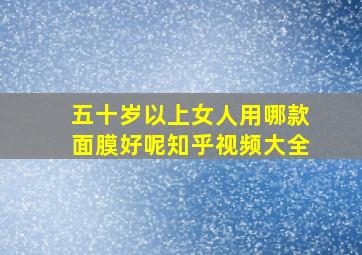 五十岁以上女人用哪款面膜好呢知乎视频大全